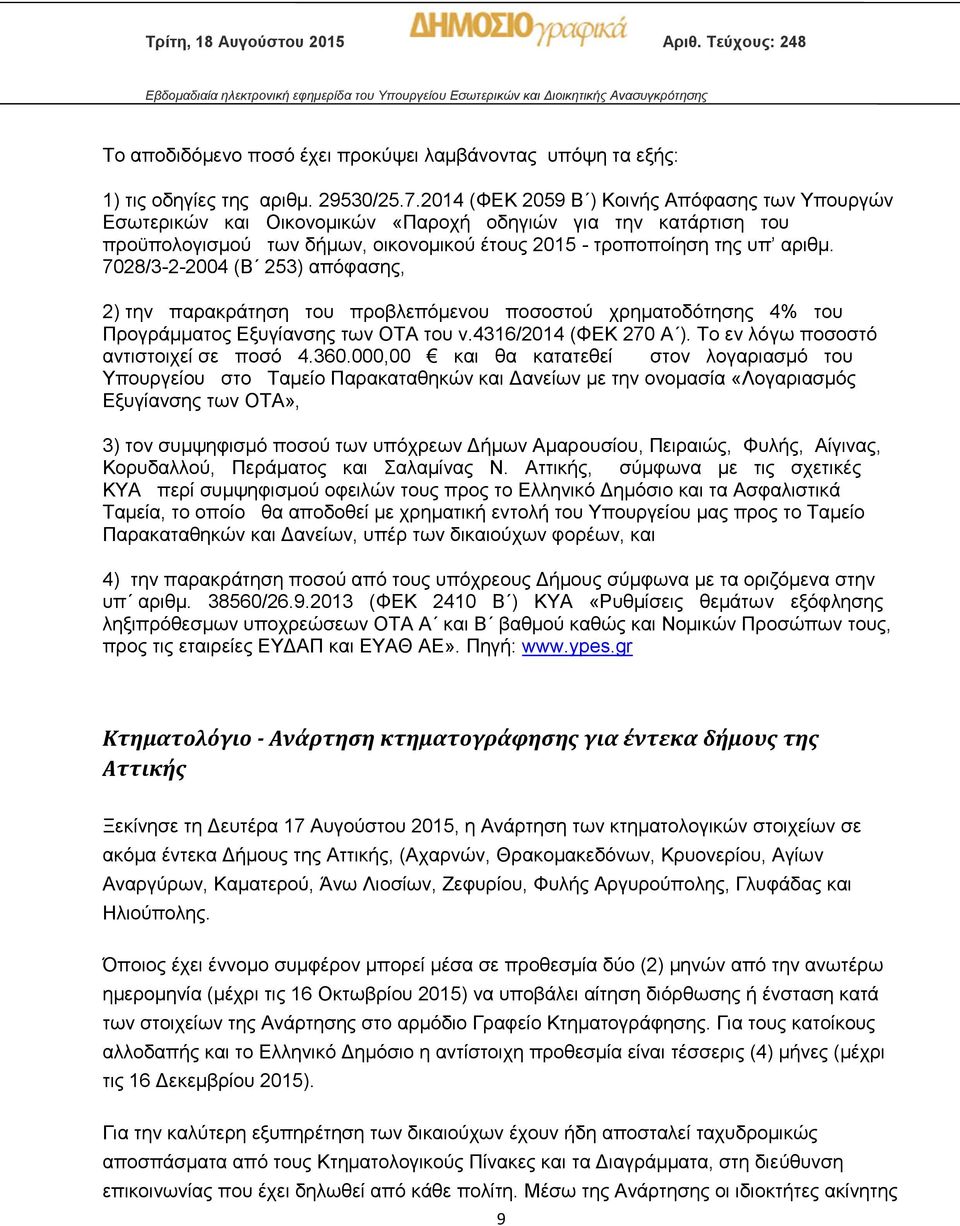 Τρίτη, 18 Αυγούστου 2015 ΔΗΜΟΣΙΟγραφικά Αριθ. Τεύχους: 248

Εβδομαδιαία ηλεκτρονική εφημερίδα του Υπουργείου Εσωτερικών και Διοικητικής Ανασυγκρότησης

Το αποδιδόμενο ποσό έχει προκύψει λαμβάνοντας υπόψη τα εξής:

1) τις οδηγίες της αριθμ. 29530/25.7.2014 (ΦΕΚ 2059 Β΄) Κοινής Απόφασης των Υπουργών Εσωτερικών και Οικονομικών «Παροχή οδηγιών για την κατάρτιση του προϋπολογισμού των δήμων, οικονομικού έτους 2015 - τροποποίηση της υπ' αριθμ. 7028/3-2-2004 (Β΄ 253) απόφασης,

2) την παρακράτηση του προβλεπόμενου ποσοστού χρηματοδότησης 4% του Προγράμματος Εξυγίανσης των ΟΤΑ του ν.4316/2014 (ΦΕΚ 270 Α΄). Το εν λόγω ποσοστό αντιστοιχεί σε ποσό 4.360.000,00 € και θα κατατεθεί στον λογαριασμό του Υπουργείου στο Ταμείο Παρακαταθηκών και Δανείων με την ονομασία «Λογαριασμός Εξυγίανσης των ΟΤΑ»,

3) τον συμψηφισμό ποσού των υπόχρεων Δήμων Αμαρουσίου, Πειραιώς, Φυλής, Αίγινας, Κορυδαλλού, Περάματος και Σαλαμίνας Ν. Αττικής, σύμφωνα με τις σχετικές ΚΥΑ περί συμψηφισμού οφειλών τους προς το Ελληνικό Δημόσιο και τα Ασφαλιστικά Ταμεία, το οποίο θα αποδοθεί με χρηματική εντολή του Υπουργείου μας προς το Ταμείο Παρακαταθηκών και Δανείων, υπέρ των δικαιούχων φορέων, και

4) την παρακράτηση ποσού από τους υπόχρεους Δήμους σύμφωνα με τα οριζόμενα στην υπ΄ αριθμ. 38560/26.9.2013 (ΦΕΚ 2410 Β΄) ΚΥΑ «Ρυθμίσεις θεμάτων εξόφλησης ληξιπρόθεσμων υποχρεώσεων ΟΤΑ Α΄ και Β΄ βαθμού καθώς και Νομικών Προσώπων τους, προς τις εταιρείες ΕΥΔΑΠ και ΕΥΑΘ ΑΕ». Πηγή: www.ypes.gr

Κτηματολόγιο - Ανάρτηση κτηματογράφησης για έντεκα δήμους της Αττικής

Ξεκίνησε τη Δευτέρα 17 Αυγούστου 2015, η Ανάρτηση των κτηματολογικών στοιχείων σε ακόμα έντεκα Δήμους της Αττικής, (Αχαρνών, Θρακομακεδόνων, Κρυονερίου, Αγίων Αναργύρων, Καματερού, Άνω Λιοσίων, Ζεφυρίου, Φυλής Αργυρούπολης, Γλυφάδας και Ηλιούπολης.

Όποιος έχει έννομο συμφέρον μπορεί μέσα σε προθεσμία δύο (2) μηνών από την ανωτέρω ημερομηνία (μέχρι τις 16 Οκτωβρίου 2015) να υποβάλει αίτηση διόρθωσης ή ένσταση κατά των στοιχείων της Ανάρτησης στο αρμόδιο Γραφείο Κτηματογράφησης. Για τους κατοίκους αλλοδαπής και το Ελληνικό Δημόσιο η αντίστοιχη προθεσμία είναι τέσσερις (4) μήνες (μέχρι τις 16 Δεκεμβρίου 2015).

Για την καλύτερη εξυπηρέτηση των δικαιούχων έχουν ήδη αποσταλεί ταχυδρομικώς αποσπάσματα από τους Κτηματολογικούς Πίνακες και τα Διαγράμματα, στη διεύθυνση επικοινωνίας που έχει δηλωθεί από κάθε πολίτη. Μέσω της Ανάρτησης οι ιδιοκτήτες ακίνητης

9